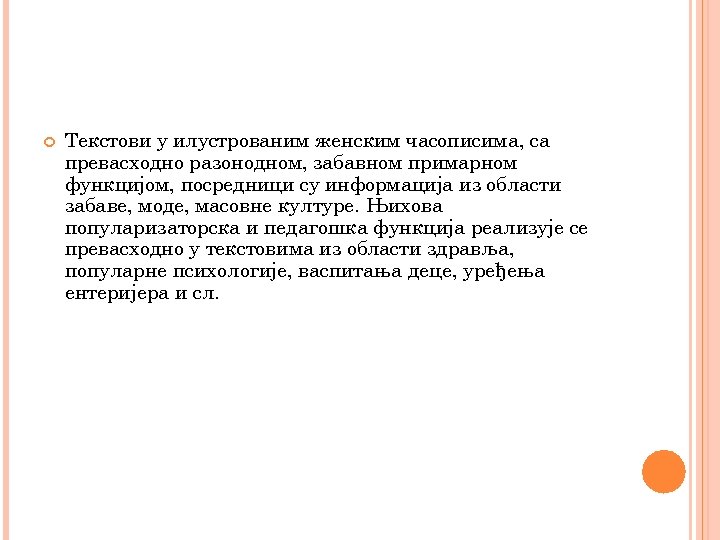 Текстови у илустрованим женским часописима, са превасходно разонодном, забавном примарном функцијом, посредници су информација из области забаве, моде, масовне културе. Њихова популаризаторска и педагошка функција реализује се превасходно у текстовима из области здравља, популарне психологије, васпитања деце, уређења ентеријера и сл.